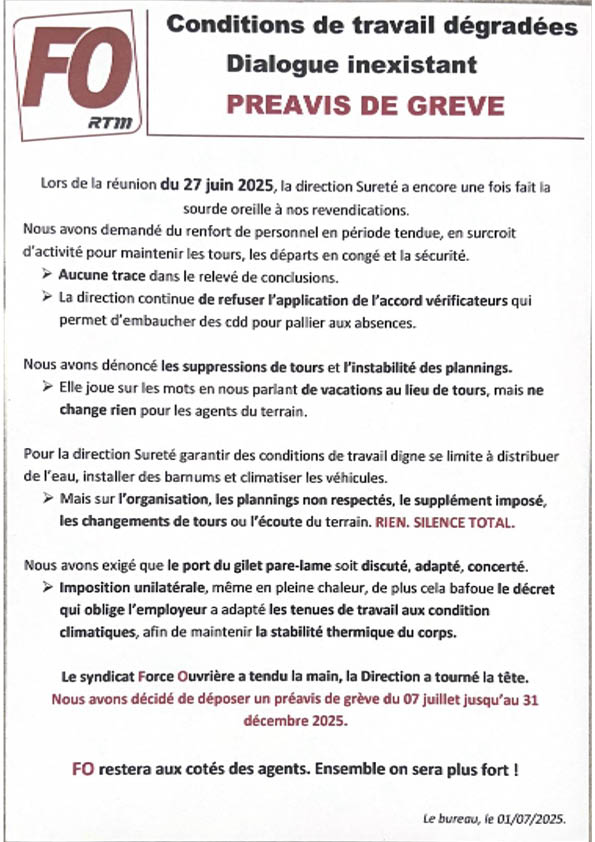 FO
RTM

Conditions de travail dégradées
Dialogue inexistant
PREAVIS DE GREVE

Lors de la réunion du 27 juin 2025, la direction Sureté a encore une fois fait la sourde oreille à nos revendications.

Nous avons demandé du renfort de personnel en période tendue, en surcroit d'activité pour maintenir les tours, les départs en congé et la sécurité.
➢ Aucune trace dans le relevé de conclusions.
➢ La direction continue de refuser l'application de l'accord vérificateurs qui permet d'embaucher des cdd pour pallier aux absences.

Nous avons dénoncé les suppressions de tours et l'instabilité des plannings.
➢ Elle joue sur les mots en nous parlant de vacations au lieu de tours, mais ne change rien pour les agents du terrain.

Pour la direction Sureté garantir des conditions de travail digne se limite à distribuer de l'eau, installer des barnums et climatiser les véhicules.
➢ Mais sur l'organisation, les plannings non respectés, le supplément imposé, les changements de tours ou l'écoute du terrain. RIEN. SILENCE TOTAL.

Nous avons exigé que le port du gilet pare-lame soit discuté, adapté, concerté.
➢ Imposition unilatérale, même en pleine chaleur, de plus cela bafoue le décret qui oblige l'employeur a adapté les tenues de travail aux condition climatiques, afin de maintenir la stabilité thermique du corps.

Le syndicat Force Ouvrière a tendu la main, la Direction a tourné la tête.
Nous avons décidé de déposer un préavis de grève du 07 juillet jusqu'au 31 décembre 2025.

FO restera aux cotés des agents. Ensemble on sera plus fort !

Le bureau, le 01/07/2025.